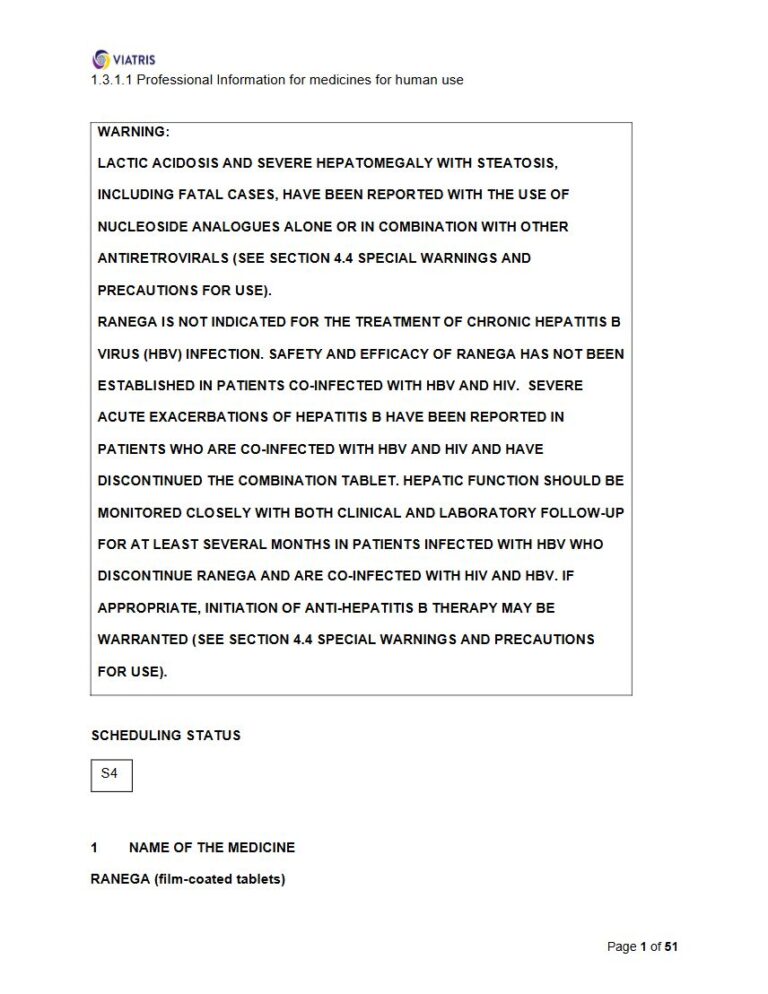 VIATRIS
1.3.1.1 Professional Information for medicines for human use

WARNING:
LACTIC ACIDOSIS AND SEVERE HEPATOMEGALY WITH STEATOSIS, INCLUDING FATAL CASES, HAVE BEEN REPORTED WITH THE USE OF NUCLEOSIDE ANALOGUES ALONE OR IN COMBINATION WITH OTHER ANTIRETROVIRALS (SEE SECTION 4.4 SPECIAL WARNINGS AND PRECAUTIONS FOR USE).
RANEGA IS NOT INDICATED FOR THE TREATMENT OF CHRONIC HEPATITIS B VIRUS (HBV) INFECTION. SAFETY AND EFFICACY OF RANEGA HAS NOT BEEN ESTABLISHED IN PATIENTS CO-INFECTED WITH HBV AND HIV. SEVERE ACUTE EXACERBATIONS OF HEPATITIS B HAVE BEEN REPORTED IN PATIENTS WHO ARE CO-INFECTED WITH HBV AND HIV AND HAVE DISCONTINUED THE COMBINATION TABLET. HEPATIC FUNCTION SHOULD BE MONITORED CLOSELY WITH BOTH CLINICAL AND LABORATORY FOLLOW-UP FOR AT LEAST SEVERAL MONTHS IN PATIENTS INFECTED WITH HBV WHO DISCONTINUE RANEGA AND ARE CO-INFECTED WITH HIV AND HBV. IF APPROPRIATE, INITIATION OF ANTI-HEPATITIS B THERAPY MAY BE WARRANTED (SEE SECTION 4.4 SPECIAL WARNINGS AND PRECAUTIONS FOR USE).

SCHEDULING STATUS

S4

1 NAME OF THE MEDICINE

RANEGA (film-coated tablets)

Page 1 of 51